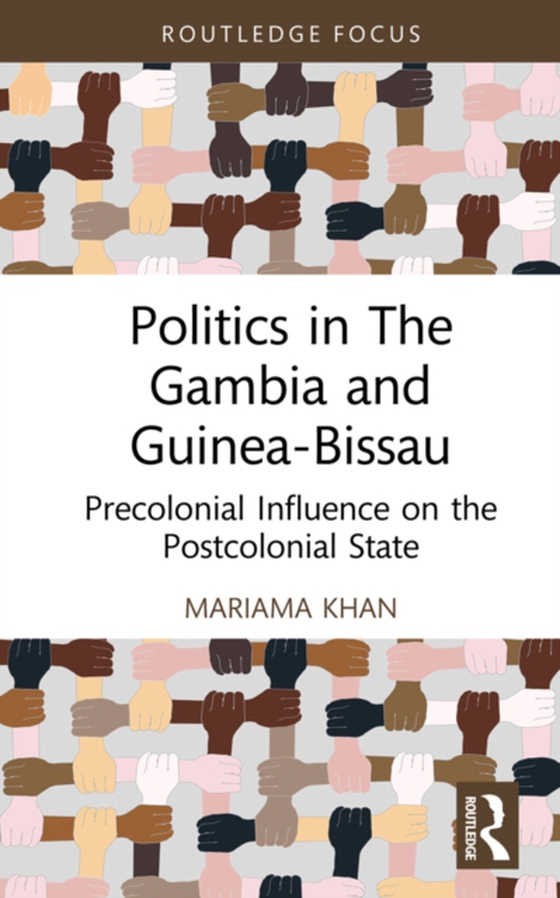 ROUTLEDGE FOCUS

Politics in The Gambia and Guinea-Bissau

Precolonial Influence on the Postcolonial State

MARIAMA KHAN

ROUTLEDGE